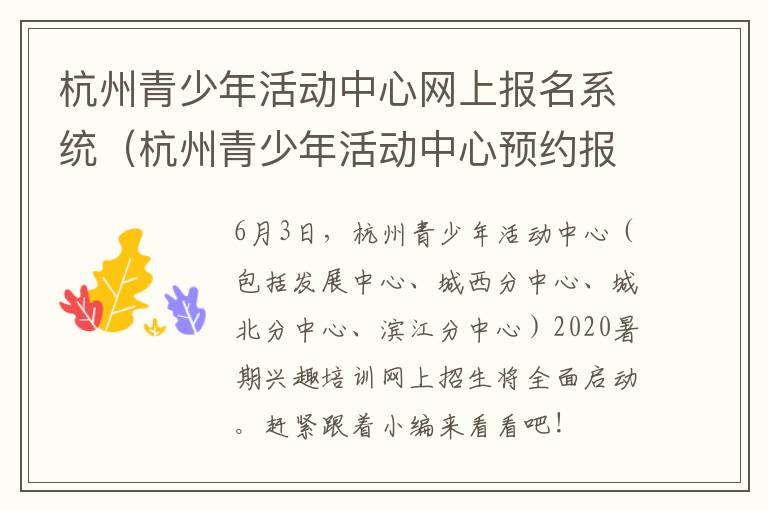 杭州青少年活动中心网上报名系统（杭州青少年活动中心预约报

6月3日，杭州青少年活动中心（包括发展中心、城西分中心、城北分中心、滨江分中心）2020暑期兴趣培训网上招生将全面启动。赶紧跟着小编来看看吧！